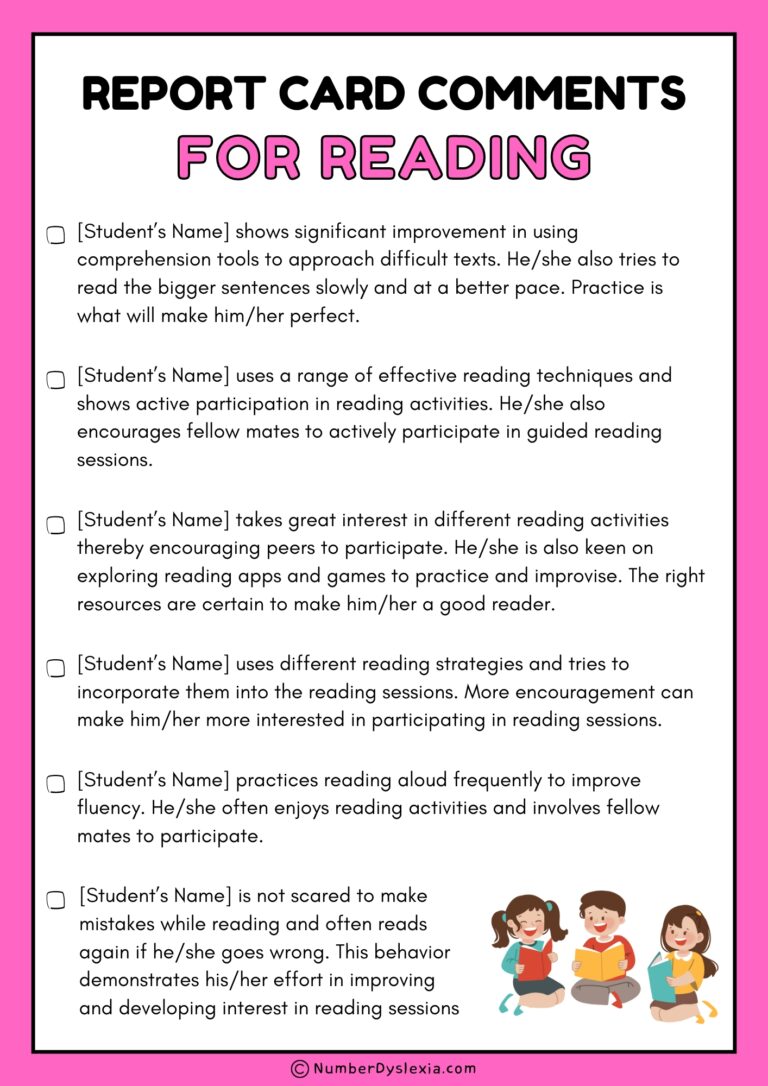 REPORT CARD COMMENTS
FOR READING

[Student's Name] shows significant improvement in using comprehension tools to approach difficult texts. He/she also tries to read the bigger sentences slowly and at a better pace. Practice is what will make him/her perfect.

[Student's Name] uses a range of effective reading techniques and shows active participation in reading activities. He/she also encourages fellow mates to actively participate in guided reading sessions.

[Student's Name] takes great interest in different reading activities thereby encouraging peers to participate. He/she is also keen on exploring reading apps and games to practice and improvise. The right resources are certain to make him/her a good reader.

[Student's Name] uses different reading strategies and tries to incorporate them into the reading sessions. More encouragement can make him/her more interested in participating in reading sessions.

[Student's Name] practices reading aloud frequently to improve fluency. He/she often enjoys reading activities and involves fellow mates to participate.

[Student's Name] is not scared to make mistakes while reading and often reads again if he/she goes wrong. This behavior demonstrates his/her effort in improving and developing interest in reading sessions

© NumberDyslexia.com